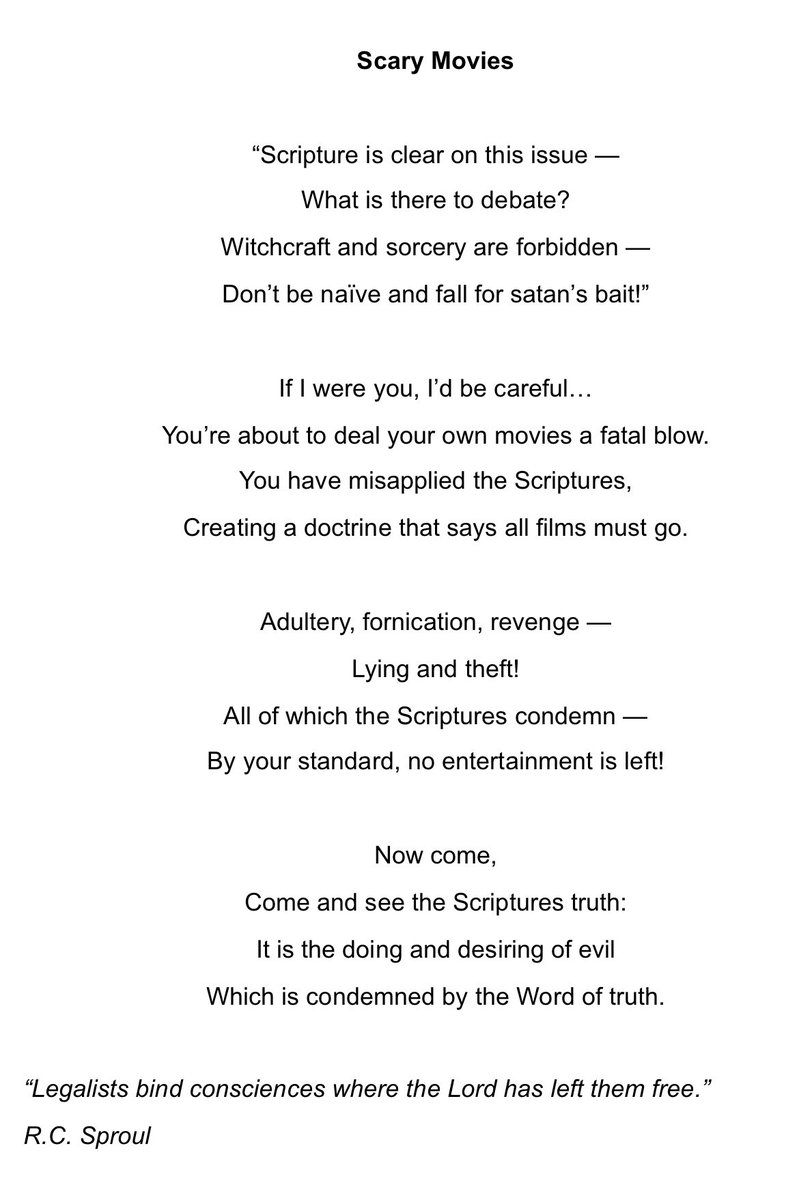 Scary Movies

"Scripture is clear on this issue —
What is there to debate?
Witchcraft and sorcery are forbidden —
Don't be naïve and fall for satan's bait!"

If I were you, I'd be careful…
You're about to deal your own movies a fatal blow.
You have misapplied the Scriptures,
Creating a doctrine that says all films must go.

Adultery, fornication, revenge —
Lying and theft!
All of which the Scriptures condemn —
By your standard, no entertainment is left!

Now come,
Come and see the Scriptures truth:
It is the doing and desiring of evil
Which is condemned by the Word of truth.

"Legalists bind consciences where the Lord has left them free."
R.C. Sproul